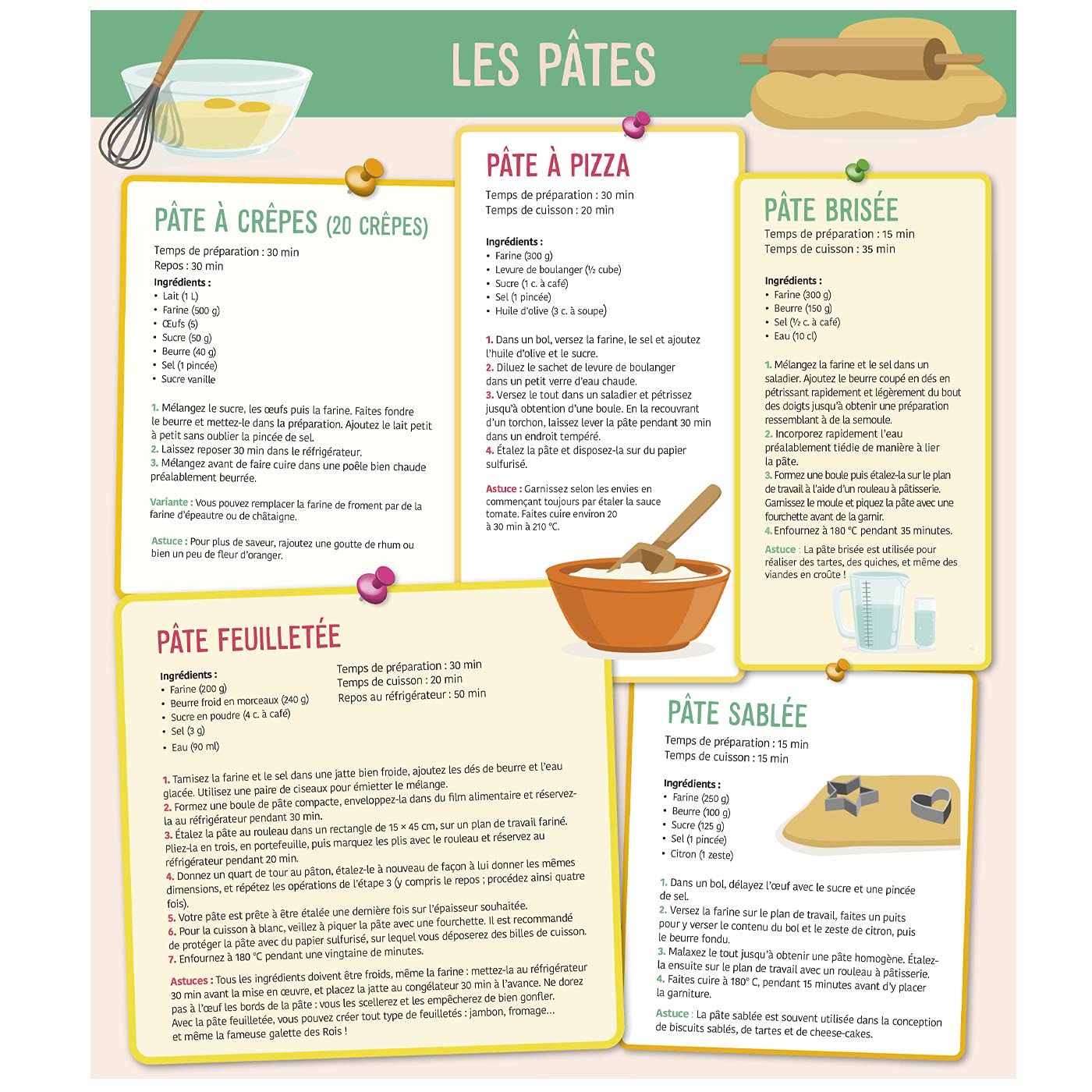 LES PÂTES

PÂTE À CRÊPES (20 CRÊPES)

Temps de préparation : 30 min
Repos : 30 min

Ingrédients :
• Lait (1 L)
• Farine (500 g)
• Œufs (5)
• Sucre (50 g)
• Beurre (40 g)
• Sel (1 pincée)
• Sucre vanille

1. Mélangez le sucre, les œufs puis la farine. Faites fondre le beurre et mettez-le dans la préparation. Ajoutez le lait petit à petit sans oublier la pincée de sel.
2. Laissez reposer 30 min dans le réfrigérateur.
3. Mélangez avant de faire cuire dans une poêle bien chaude préalablement beurrée.

Variante : Vous pouvez remplacer la farine de froment par de la farine d'épeautre ou de châtaigne.

Astuce : Pour plus de saveur, rajoutez une goutte de rhum ou bien un peu de fleur d'oranger.

PÂTE À PIZZA

Temps de préparation : 30 min
Temps de cuisson : 20 min

Ingrédients :
• Farine (300 g)
• Levure de boulanger (½ cube)
• Sucre (1 c. à café)
• Sel (1 pincée)
• Huile d'olive (3 c. à soupe)

1. Dans un bol, versez la farine, le sel et ajoutez l'huile d'olive et le sucre.
2. Diluez le sachet de levure de boulanger dans un petit verre d'eau chaude.
3. Versez le tout dans un saladier et pétrissez jusqu'à obtention d'une boule. En la recouvrant d'un torchon, laissez lever la pâte pendant 30 min dans un endroit tempéré.
4. Étalez la pâte et disposez-la sur du papier sulfurisé.

Astuce : Garnissez selon les envies en commençant toujours par étaler la sauce tomate. Faites cuire environ 20 à 30 min à 210 °C.

PÂTE BRISÉE

Temps de préparation : 15 min
Temps de cuisson : 35 min

Ingrédients :
• Farine (300 g)
• Beurre (150 g)
• Sel (½ c. à café)
• Eau (10 cl)

1. Mélangez la farine et le sel dans un saladier. Ajoutez le beurre coupé en dés en pétrissant rapidement et légèrement du bout des doigts jusqu'à obtenir une préparation ressemblant à de la semoule.
2. Incorporez rapidement l'eau préalablement tiédie de manière à lier la pâte.
3. Formez une boule puis étalez-la sur le plan de travail à l'aide d'un rouleau à pâtisserie. Garnissez le moule et piquez la pâte avec une fourchette avant de la garnir.
4. Enfournez à 180 °C pendant 35 minutes.

Astuce : La pâte brisée est utilisée pour réaliser des tartes, des quiches, et même des viandes en croûte !

PÂTE FEUILLETÉE

Ingrédients :
• Farine (200 g)
• Beurre froid en morceaux (240 g)
• Sucre en poudre (4 c. à café)
• Sel (3 g)
• Eau (90 ml)

Temps de préparation : 30 min
Temps de cuisson : 20 min
Repos au réfrigérateur : 50 min

1. Tamisez la farine et le sel dans une jatte bien froide, ajoutez les dés de beurre et l'eau glacée. Utilisez une paire de ciseaux pour émietter le mélange.
2. Formez une boule de pâte compacte, enveloppez-la dans du film alimentaire et réservez-la au réfrigérateur pendant 30 min.
3. Étalez la pâte au rouleau dans un rectangle de 15 × 45 cm, sur un plan de travail fariné. Pliez-la en trois, en portefeuille, puis marquez les plis avec le rouleau et réservez au réfrigérateur pendant 20 min.
4. Donnez un quart de tour au pâton, étalez-le à nouveau de façon à lui donner les mêmes dimensions, et répétez les opérations de l'étape 3 (y compris le repos ; procédez ainsi quatre fois).
5. Votre pâte est prête à être étalée une dernière fois sur l'épaisseur souhaitée.
6. Pour la cuisson à blanc, veillez à piquer la pâte avec une fourchette. Il est recommandé de protéger la pâte avec du papier sulfurisé, sur lequel vous déposerez des billes de cuisson.
7. Enfournez à 180 °C pendant une vingtaine de minutes.

Astuces : Tous les ingrédients doivent être froids, même la farine : mettez-la au réfrigérateur 30 min avant la mise en œuvre, et placez la jatte au congélateur 30 min à l'avance. Ne dorez pas à l'œuf les bords de la pâte : vous les scellerez et les empêcherez de bien gonfler. Avec la pâte feuilletée, vous pouvez créer tout type de feuilletés : jambon, fromage... et même la fameuse galette des Rois !

PÂTE SABLÉE

Temps de préparation : 15 min
Temps de cuisson : 15 min

Ingrédients :
• Farine (250 g)
• Beurre (100 g)
• Sucre (125 g)
• Sel (1 pincée)
• Citron (1 zeste)

1. Dans un bol, délayez l'œuf avec le sucre et une pincée de sel.
2. Versez la farine sur le plan de travail, faites un puits pour y verser le contenu du bol et le zeste de citron, puis le beurre fondu.
3. Malaxez le tout jusqu'à obtenir une pâte homogène. Étalez-la ensuite sur le plan de travail avec un rouleau à pâtisserie.
4. Faites cuire à 180° C, pendant 15 minutes avant d'y placer la garniture.

Astuce : La pâte sablée est souvent utilisée dans la conception de biscuits sablés, de tartes et de cheese-cakes.